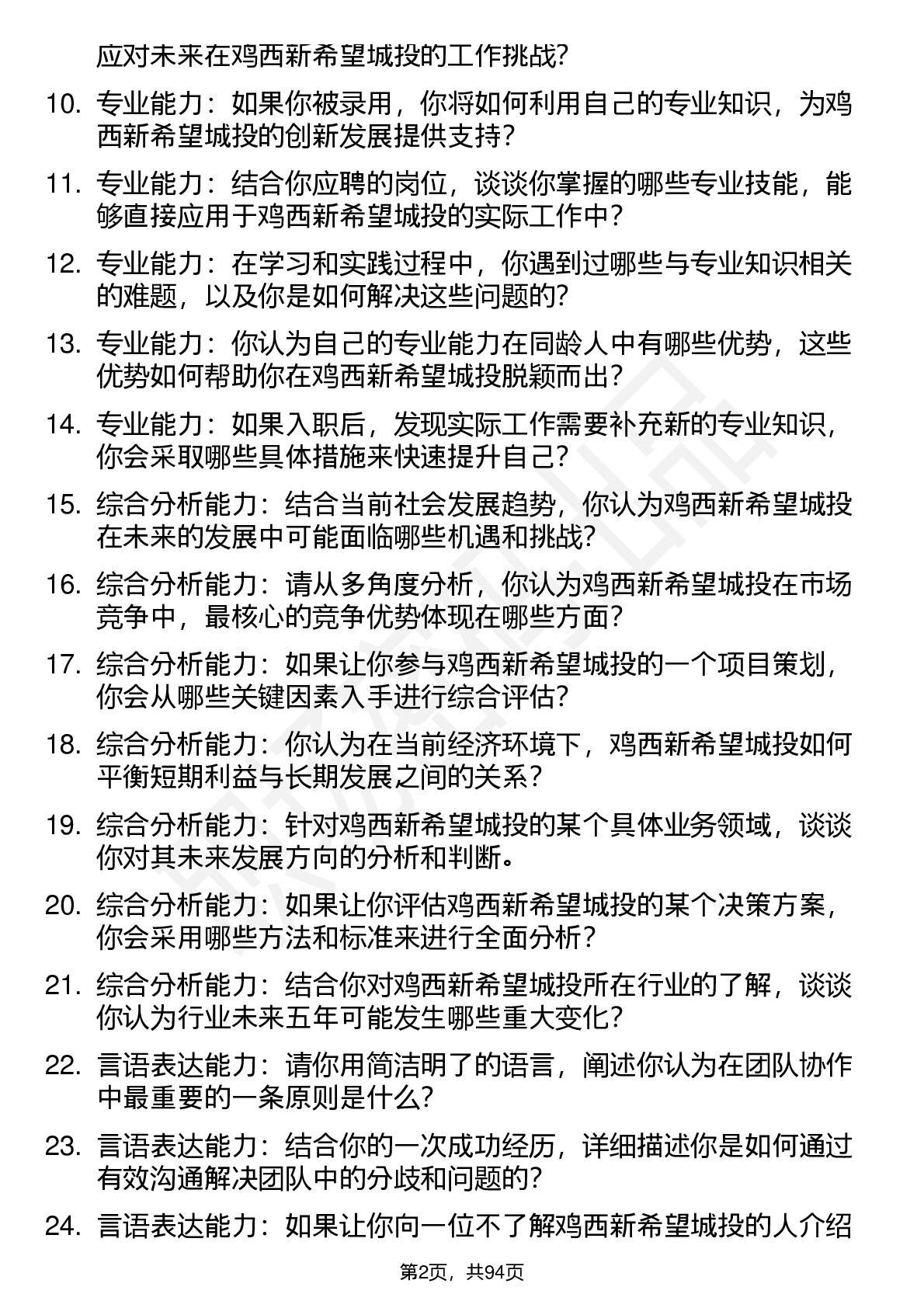 应对未来在鸡西新希望城投的工作挑战？

10. 专业能力：如果你被录用，你将如何利用自己的专业知识，为鸡西新希望城投的创新发展提供支持？

11. 专业能力：结合你应聘的岗位，谈谈你掌握的哪些专业技能，能够直接应用于鸡西新希望城投的实际工作中？

12. 专业能力：在学习和实践过程中，你遇到过哪些与专业知识相关的难题，以及你是如何解决这些问题的？

13. 专业能力：你认为自己的专业能力在同龄人中有哪些优势，这些优势如何帮助你在鸡西新希望城投脱颖而出？

14. 专业能力：如果入职后，发现实际工作需要补充新的专业知识，你会采取哪些具体措施来快速提升自己？

15. 综合分析能力：结合当前社会发展趋势，你认为鸡西新希望城投在未来的发展中可能面临哪些机遇和挑战？

16. 综合分析能力：请从多角度分析，你认为鸡西新希望城投在市场竞争中，最核心的竞争优势体现在哪些方面？

17. 综合分析能力：如果让你参与鸡西新希望城投的一个项目策划，你会从哪些关键因素入手进行综合评估？

18. 综合分析能力：你认为在当前经济环境下，鸡西新希望城投如何平衡短期利益与长期发展之间的关系？

19. 综合分析能力：针对鸡西新希望城投的某个具体业务领域，谈谈你对其未来发展方向的分析和判断。

20. 综合分析能力：如果让你评估鸡西新希望城投的某个决策方案，你会采用哪些方法和标准来进行全面分析？

21. 综合分析能力：结合你对鸡西新希望城投所在行业的了解，谈谈你认为行业未来五年可能发生哪些重大变化？

22. 言语表达能力：请你用简洁明了的语言，阐述你认为在团队协作中最重要的一条原则是什么？

23. 言语表达能力：结合你的一次成功经历，详细描述你是如何通过有效沟通解决团队中的分歧和问题的？

24. 言语表达能力：如果让你向一位不了解鸡西新希望城投的人介绍

第2页，共94页